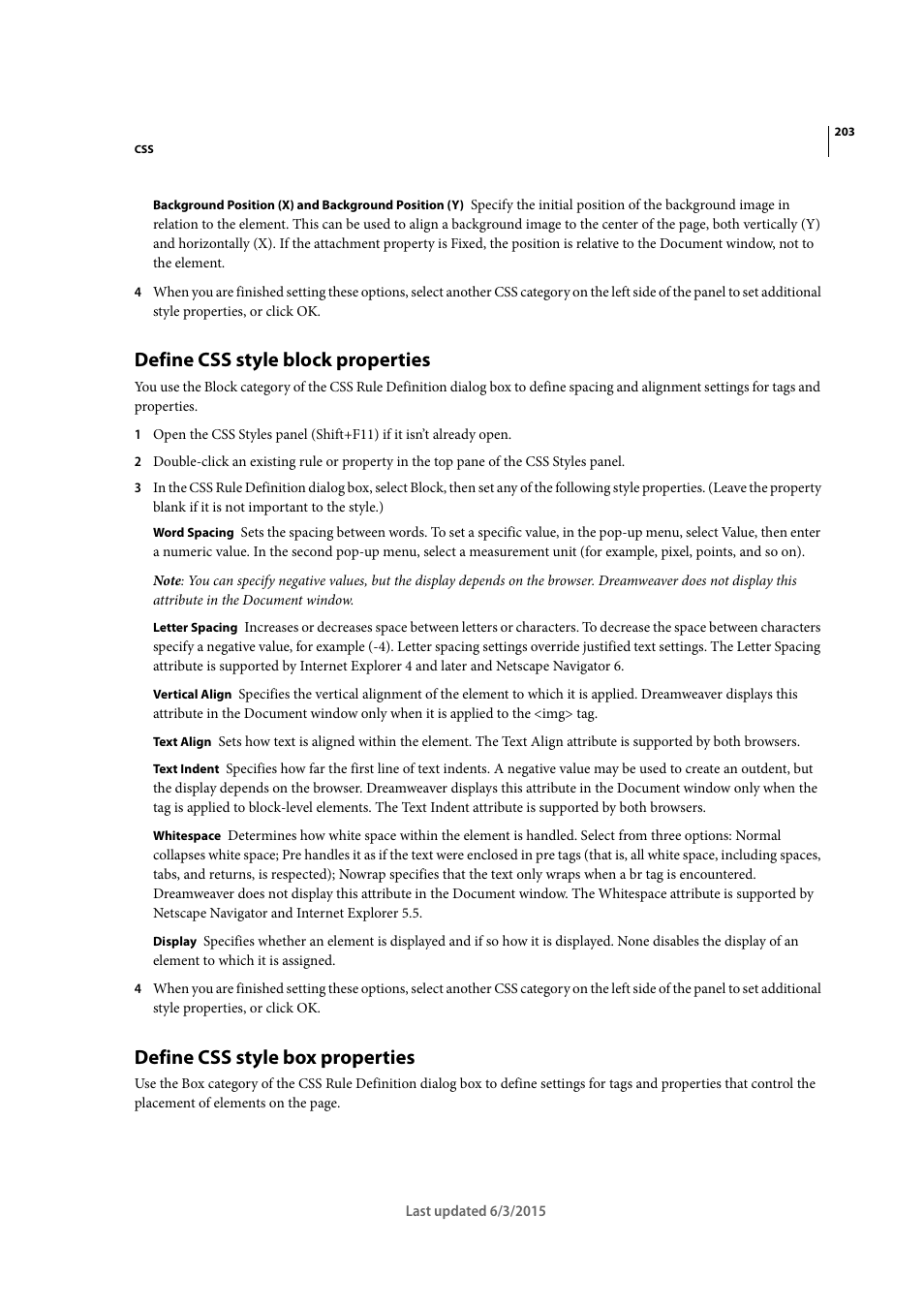 203

CSS

Background Position (X) and Background Position (Y) Specify the initial position of the background image in relation to the element. This can be used to align a background image to the center of the page, both vertically (Y) and horizontally (X). If the attachment property is Fixed, the position is relative to the Document window, not to the element.

4 When you are finished setting these options, select another CSS category on the left side of the panel to set additional style properties, or click OK.

Define CSS style block properties

You use the Block category of the CSS Rule Definition dialog box to define spacing and alignment settings for tags and properties.

1 Open the CSS Styles panel (Shift+F11) if it isn't already open.

2 Double-click an existing rule or property in the top pane of the CSS Styles panel.

3 In the CSS Rule Definition dialog box, select Block, then set any of the following style properties. (Leave the property blank if it is not important to the style.)

Word Spacing Sets the spacing between words. To set a specific value, in the pop-up menu, select Value, then enter a numeric value. In the second pop-up menu, select a measurement unit (for example, pixel, points, and so on).

Note: You can specify negative values, but the display depends on the browser. Dreamweaver does not display this attribute in the Document window.

Letter Spacing Increases or decreases space between letters or characters. To decrease the space between characters specify a negative value, for example (-4). Letter spacing settings override justified text settings. The Letter Spacing attribute is supported by Internet Explorer 4 and later and Netscape Navigator 6.

Vertical Align Specifies the vertical alignment of the element to which it is applied. Dreamweaver displays this attribute in the Document window only when it is applied to the <img> tag.

Text Align Sets how text is aligned within the element. The Text Align attribute is supported by both browsers.

Text Indent Specifies how far the first line of text indents. A negative value may be used to create an outdent, but the display depends on the browser. Dreamweaver displays this attribute in the Document window only when the tag is applied to block-level elements. The Text Indent attribute is supported by both browsers.

Whitespace Determines how white space within the element is handled. Select from three options: Normal collapses white space; Pre handles it as if the text were enclosed in pre tags (that is, all white space, including spaces, tabs, and returns, is respected); Nowrap specifies that the text only wraps when a br tag is encountered. Dreamweaver does not display this attribute in the Document window. The Whitespace attribute is supported by Netscape Navigator and Internet Explorer 5.5.

Display Specifies whether an element is displayed and if so how it is displayed. None disables the display of an element to which it is assigned.

4 When you are finished setting these options, select another CSS category on the left side of the panel to set additional style properties, or click OK.

Define CSS style box properties

Use the Box category of the CSS Rule Definition dialog box to define settings for tags and properties that control the placement of elements on the page.

Last updated 6/3/2015